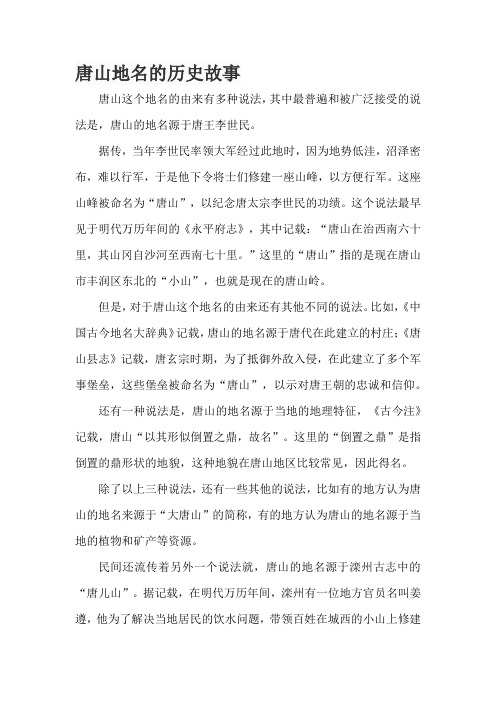 唐山地名的历史故事

唐山这个地名的由来有多种说法，其中最普遍和被广泛接受的说法是，唐山的地名源于唐王李世民。

据传，当年李世民率领大军经过此地时，因为地势低洼，沼泽密布，难以行军，于是他下令将士们修建一座山峰，以方便行军。这座山峰被命名为“唐山”，以纪念唐太宗李世民的功绩。这个说法最早见于明代万历年间的《永平府志》，其中记载：“唐山在治西南六十里，其山冈自沙河至西南七十里。”这里的“唐山”指的是现在唐山市丰润区东北的“小山”，也就是现在的唐山岭。

但是，对于唐山这个地名的由来还有其他不同的说法。比如，《中国古今地名大辞典》记载，唐山的地名源于唐代在此建立的村庄；《唐山县志》记载，唐玄宗时期，为了抵御外敌入侵，在此建立了多个军事堡垒，这些堡垒被命名为“唐山”，以示对唐王朝的忠诚和信仰。

还有一种说法是，唐山的地名源于当地的地理特征，《古今注》记载，唐山“以其形似倒置之鼎，故名”。这里的“倒置之鼎”是指倒置的鼎形状的地貌，这种地貌在唐山地区比较常见，因此得名。

除了以上三种说法，还有一些其他的说法，比如有的地方认为唐山的地名来源于“大唐山”的简称，有的地方认为唐山的地名源于当地的植物和矿产等资源。

民间还流传着另外一个说法就，唐山的地名源于滦州古志中的“唐儿山”。据记载，在明代万历年间，滦州有一位地方官员名叫姜遵，他为了解决当地居民的饮水问题，带领百姓在城西的小山上修建